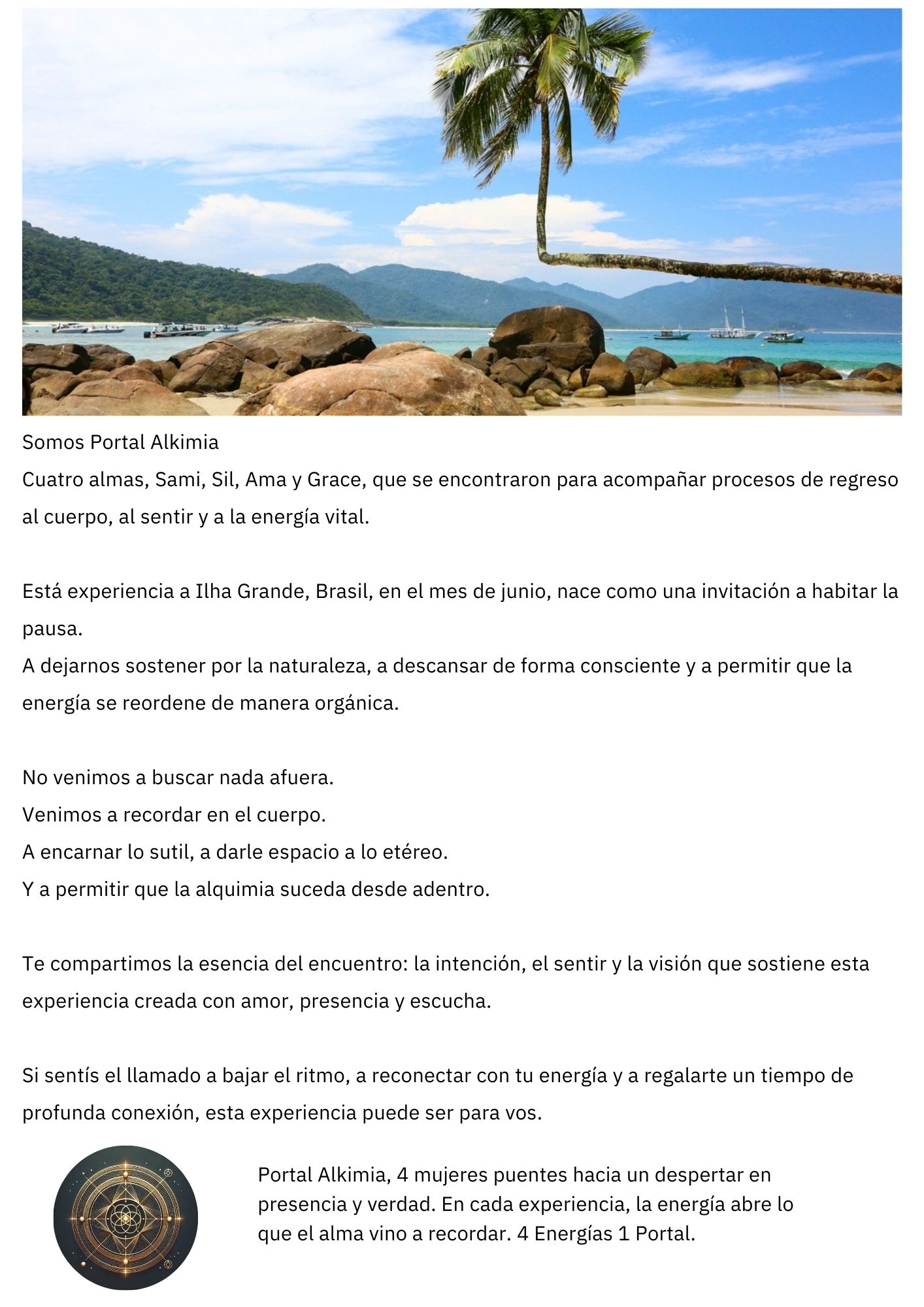 Somos Portal Alkimia
Cuatro almas, Sami, Sil, Ama y Grace, que se encontraron para acompañar procesos de regreso al cuerpo, al sentir y a la energía vital.

Está experiencia a Ilha Grande, Brasil, en el mes de junio, nace como una invitación a habitar la pausa.
A dejarnos sostener por la naturaleza, a descansar de forma consciente y a permitir que la energía se reordene de manera orgánica.

No venimos a buscar nada afuera.
Venimos a recordar en el cuerpo.
A encarnar lo sutil, a darle espacio a lo etéreo.
Y a permitir que la alquimia suceda desde adentro.

Te compartimos la esencia del encuentro: la intención, el sentir y la visión que sostiene esta experiencia creada con amor, presencia y escucha.

Si sentís el llamado a bajar el ritmo, a reconectar con tu energía y a regalarte un tiempo de profunda conexión, esta experiencia puede ser para vos.

Portal Alkimia, 4 mujeres puentes hacia un despertar en presencia y verdad. En cada experiencia, la energía abre lo que el alma vino a recordar. 4 Energías 1 Portal.